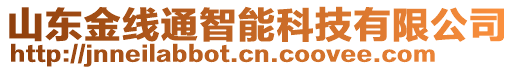 山东金线通智能科技有限公司
http://jnneilabbot.cn.coovee.com